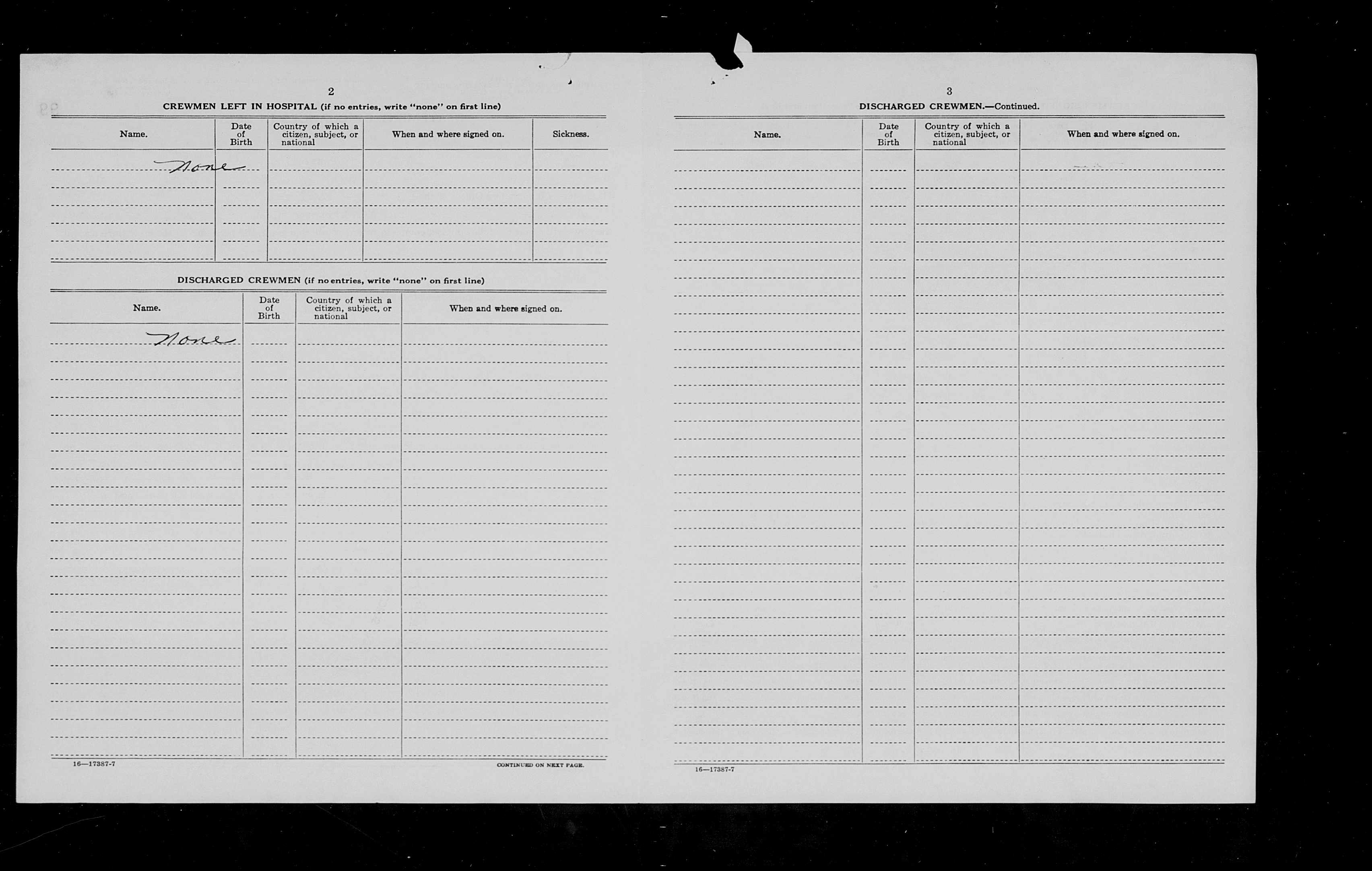 2

CREWMEN LEFT IN HOSPITAL (if no entries, write "none" on first line)

| Name. | Date of Birth | Country of which a citizen, subject, or national | When and where signed on. | Sickness. |
|---|---|---|---|---|
| None | | | | |

DISCHARGED CREWMEN (if no entries, write "none" on first line)

| Name. | Date of Birth | Country of which a citizen, subject, or national | When and where signed on. |
|---|---|---|---|
| None | | | |

16—17387-7

CONTINUED ON NEXT PAGE.

3

DISCHARGED CREWMEN.—Continued.

| Name. | Date of Birth | Country of which a citizen, subject, or national | When and where signed on. |
|---|---|---|---|
| | | | |

16—17387-7